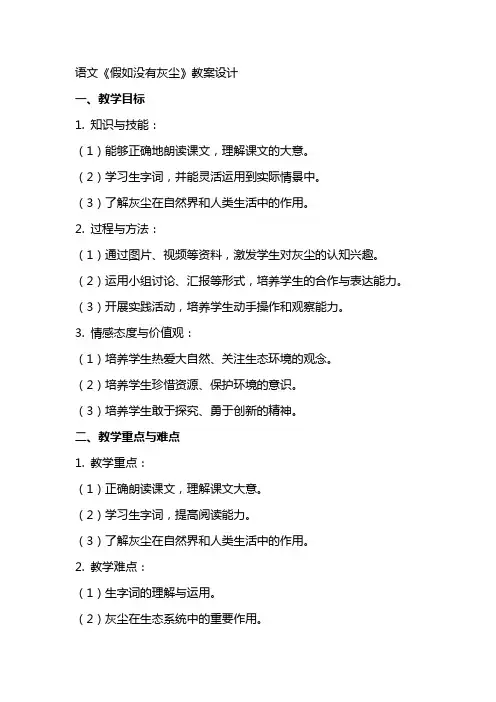 语文《假如没有灰尘》教案设计

一、教学目标

1. 知识与技能：

（1）能够正确地朗读课文，理解课文的大意。

（2）学习生字词，并能灵活运用到实际情景中。

（3）了解灰尘在自然界和人类生活中的作用。

2. 过程与方法：

（1）通过图片、视频等资料，激发学生对灰尘的认知兴趣。

（2）运用小组讨论、汇报等形式，培养学生的合作与表达能力。

（3）开展实践活动，培养学生动手操作和观察能力。

3. 情感态度与价值观：

（1）培养学生热爱大自然、关注生态环境的观念。

（2）培养学生珍惜资源、保护环境的意识。

（3）培养学生敢于探究、勇于创新的精神。

二、教学重点与难点

1. 教学重点：

（1）正确朗读课文，理解课文大意。

（2）学习生字词，提高阅读能力。

（3）了解灰尘在自然界和人类生活中的作用。

2. 教学难点：

（1）生字词的理解与运用。

（2）灰尘在生态系统中的重要作用。